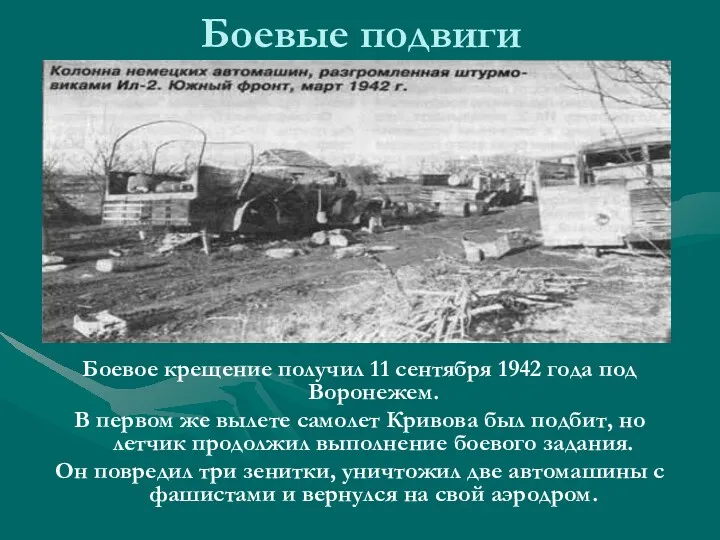 Боевые подвиги

Колонна немецких автомашин, разгромленная штурмовиками Ил-2. Южный фронт, март 1942 г.

Боевое крещение получил 11 сентября 1942 года под Воронежем.

В первом же вылете самолет Кривова был подбит, но летчик продолжил выполнение боевого задания.

Он повредил три зенитки, уничтожил две автомашины с фашистами и вернулся на свой аэродром.